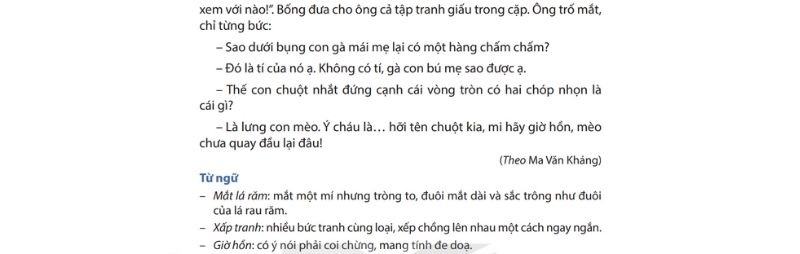 xem với nào!". Bống đưa cho ông cả tập tranh giấu trong cặp. Ông trố mắt, chỉ từng bức:

– Sao dưới bụng con gà mái mẹ lại có một hàng chấm chấm?

– Đó là tí của nó ạ. Không có tí, gà con bú mẹ sao được ạ.

– Thế con chuột nhắt đứng cạnh cái vòng tròn có hai chóp nhọn là cái gì?

– Là lưng con mèo. Ý cháu là… hỡi tên chuột kia, mi hãy giờ hồn, mèo chưa quay đầu lại đâu!

(Theo Ma Văn Kháng)

Từ ngữ

– Mắt lá răm: mắt một mí nhưng tròng to, đuôi mắt dài và sắc trông như đuôi của lá rau răm.

– Xấp tranh: nhiều bức tranh cùng loại, xếp chồng lên nhau một cách ngay ngắn.

– Giờ hồn: có ý nói phải coi chừng, mang tính đe doạ.